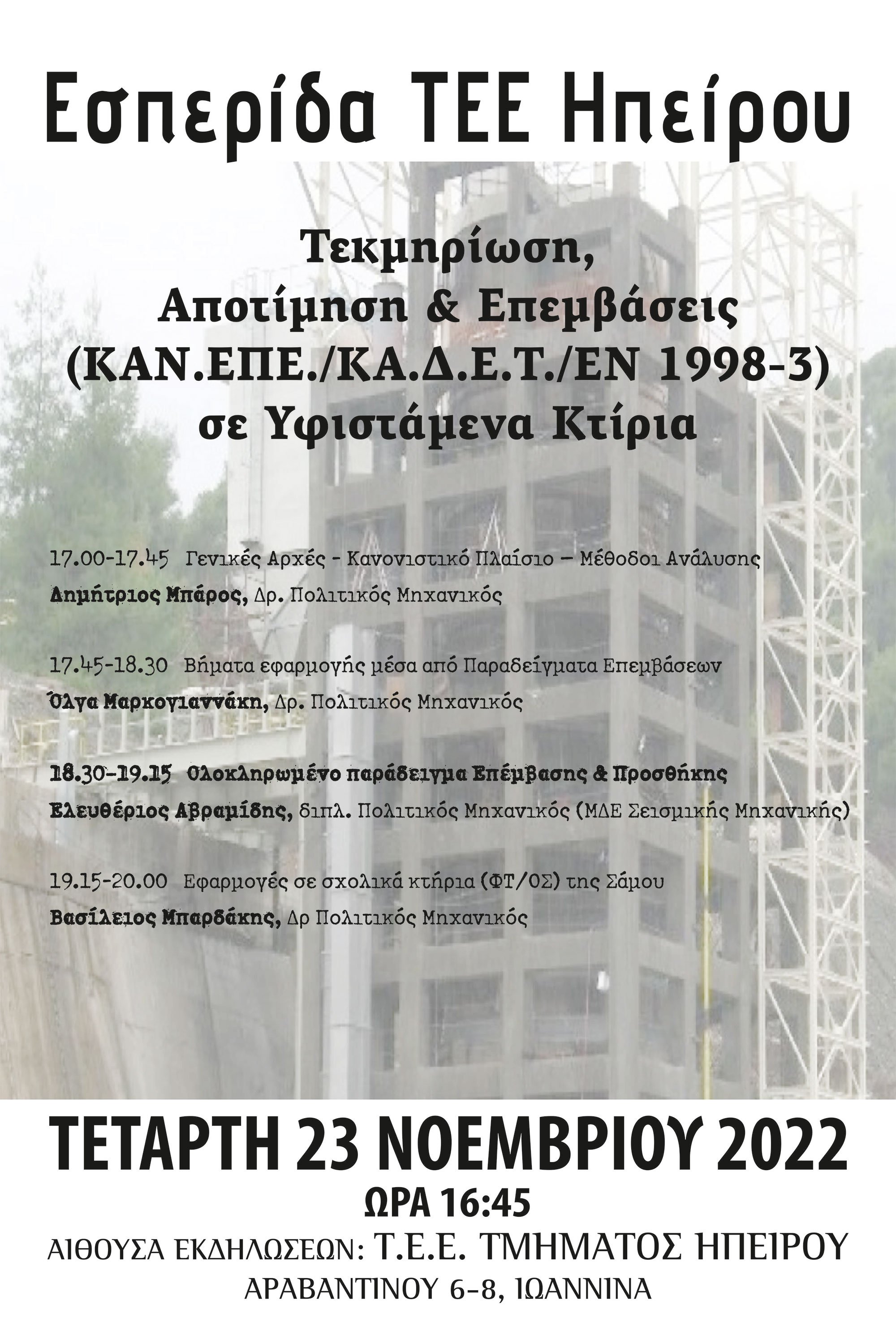 Εσπερίδα ΤΕΕ Ηπείρου

Τεκμηρίωση, Αποτίμηση & Επεμβάσεις (ΚΑΝ.ΕΠΕ./ΚΑ.Δ.Ε.Τ./ΕΝ 1998-3) σε Υφιστάμενα Κτίρια

17.00-17.45 Γενικές Αρχές - Κανονιστικό Πλαίσιο – Μέθοδοι Ανάλυσης
Δημήτριος Μπάρος, Δρ. Πολιτικός Μηχανικός

17.45-18.30 Βήματα εφαρμογής μέσα από Παραδείγματα Επεμβάσεων
Όλγα Μαρκογιαννάκη, Δρ. Πολιτικός Μηχανικός

18.30-19.15 Ολοκληρωμένο παράδειγμα Επέμβασης & Προσθήκης
Ελευθέριος Αβραμίδης, διπλ. Πολιτικός Μηχανικός (ΜΔΕ Σεισμικής Μηχανικής)

19.15-20.00 Εφαρμογές σε σχολικά κτήρια (ΦΤ/ΟΣ) της Σάμου
Βασίλειος Μπαρδάκης, Δρ Πολιτικός Μηχανικός

ΤΕΤΑΡΤΗ 23 ΝΟΕΜΒΡΙΟΥ 2022
ΩΡΑ 16:45
ΑΙΘΟΥΣΑ ΕΚΔΗΛΩΣΕΩΝ: Τ.Ε.Ε. ΤΜΗΜΑΤΟΣ ΗΠΕΙΡΟΥ
ΑΡΑΒΑΝΤΙΝΟΥ 6-8, ΙΩΑΝΝΙΝΑ